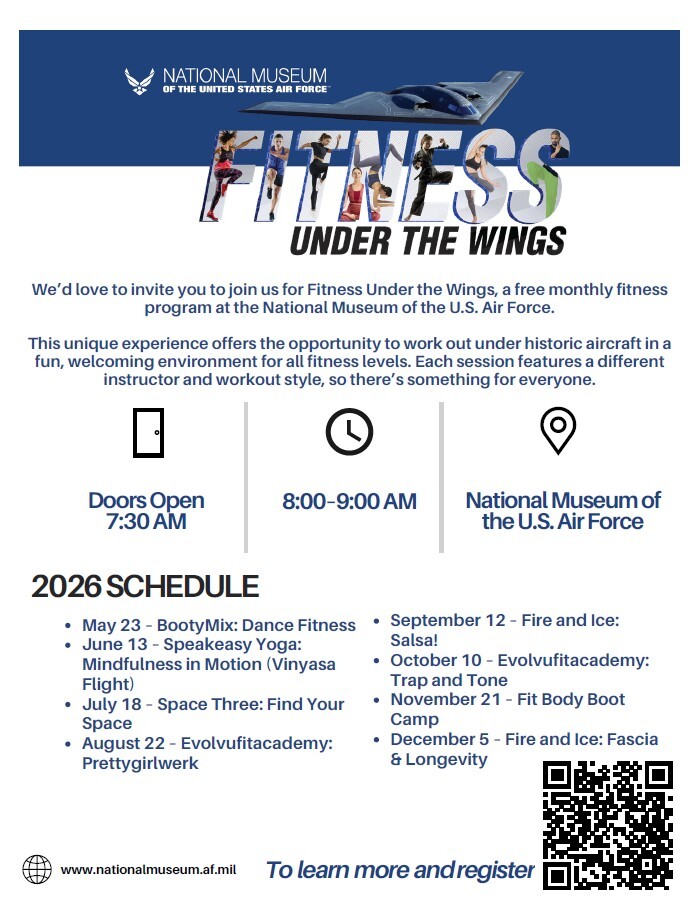 NATIONAL MUSEUM
OF THE UNITED STATES AIR FORCE™

FITNESS
UNDER THE WINGS

We'd love to invite you to join us for Fitness Under the Wings, a free monthly fitness program at the National Museum of the U.S. Air Force.

This unique experience offers the opportunity to work out under historic aircraft in a fun, welcoming environment for all fitness levels. Each session features a different instructor and workout style, so there's something for everyone.

Doors Open
7:30 AM

8:00-9:00 AM

National Museum of
the U.S. Air Force

2026 SCHEDULE

• May 23 - BootyMix: Dance Fitness
• June 13 - Speakeasy Yoga: Mindfulness in Motion (Vinyasa Flight)
• July 18 - Space Three: Find Your Space
• August 22 - Evolvufitacademy: Prettygirlwerk
• September 12 - Fire and Ice: Salsa!
• October 10 - Evolvufitacademy: Trap and Tone
• November 21 - Fit Body Boot Camp
• December 5 - Fire and Ice: Fascia & Longevity

www.nationalmuseum.af.mil

To learn more and register